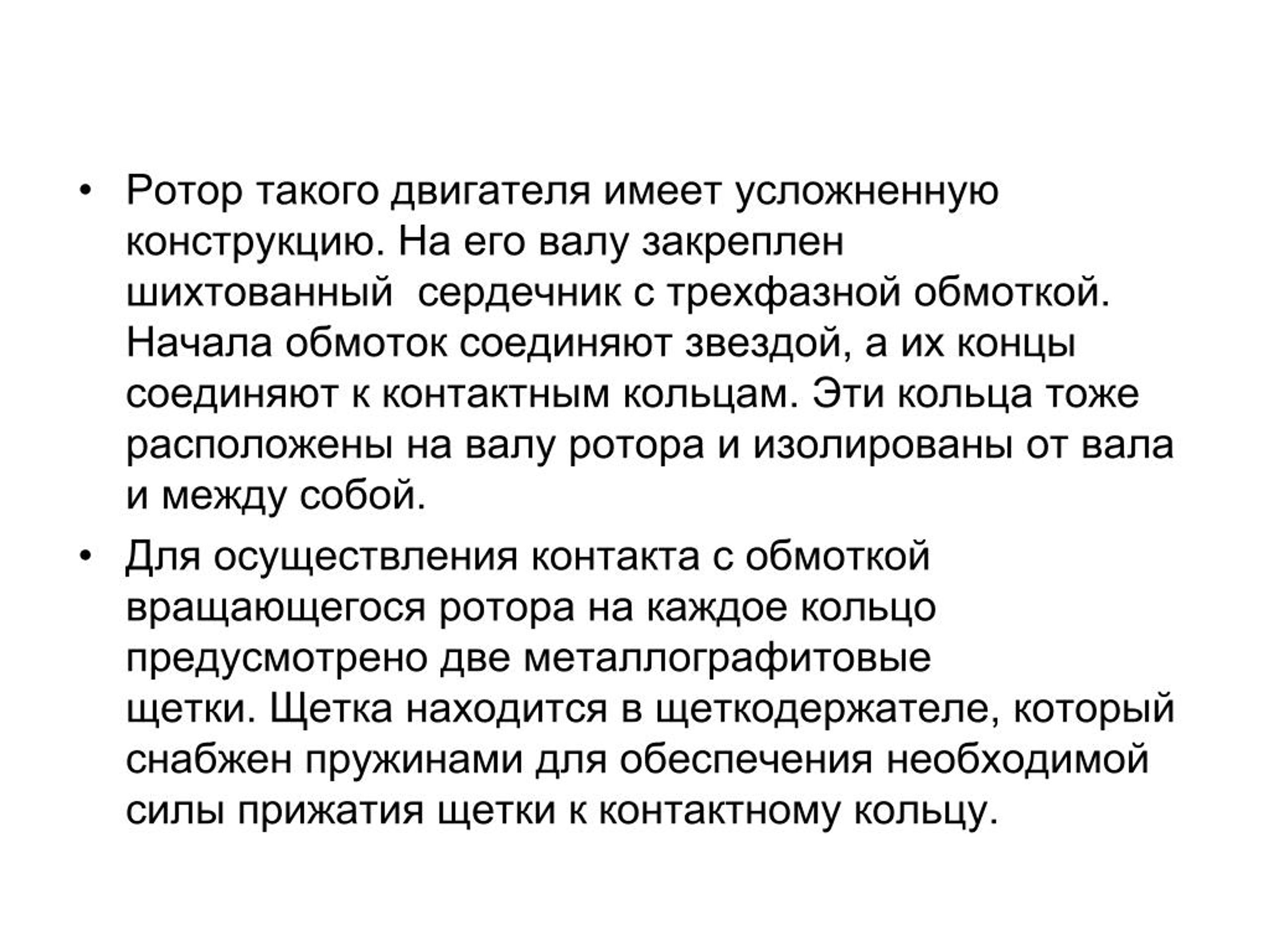 • Ротор такого двигателя имеет усложненную конструкцию. На его валу закреплен шихтованный  сердечник с трехфазной обмоткой. Начала обмоток соединяют звездой, а их концы соединяют к контактным кольцам. Эти кольца тоже расположены на валу ротора и изолированы от вала и между собой.

• Для осуществления контакта с обмоткой вращающегося ротора на каждое кольцо предусмотрено две металлографитовые щетки. Щетка находится в щеткодержателе, который снабжен пружинами для обеспечения необходимой силы прижатия щетки к контактному кольцу.